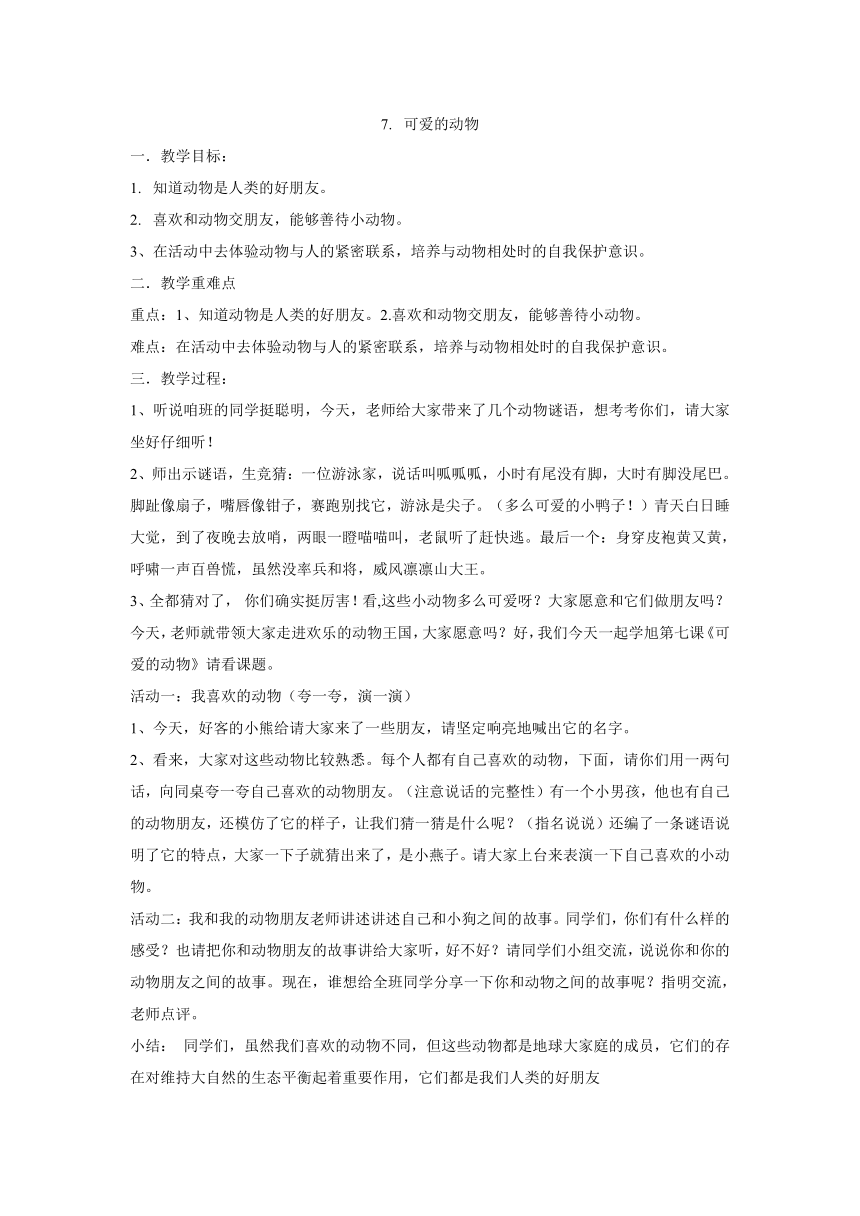 7. 可爱的动物

一．教学目标：

1. 知道动物是人类的好朋友。

2. 喜欢和动物交朋友，能够善待小动物。

3、在活动中去体验动物与人的紧密联系，培养与动物相处时的自我保护意识。

二．教学重难点

重点：1、知道动物是人类的好朋友。2.喜欢和动物交朋友，能够善待小动物。

难点：在活动中去体验动物与人的紧密联系，培养与动物相处时的自我保护意识。

三．教学过程：

1、听说咱班的同学挺聪明，今天，老师给大家带来了几个动物谜语，想考考你们，请大家坐好仔细听！

2、师出示谜语，生竞猜：一位游泳家，说话叫呱呱呱，小时有尾没有脚，大时有脚没尾巴。脚趾像扇子，嘴唇像钳子，赛跑别找它，游泳是尖子。（多么可爱的小鸭子！）青天白日睡大觉，到了夜晚去放哨，两眼一瞪喵喵叫，老鼠听了赶快逃。最后一个：身穿皮袍黄又黄，呼啸一声百兽慌，虽然没率兵和将，威风凛凛山大王。

3、全都猜对了， 你们确实挺厉害！看,这些小动物多么可爱呀？大家愿意和它们做朋友吗？今天，老师就带领大家走进欢乐的动物王国，大家愿意吗？好，我们今天一起学旭第七课《可爱的动物》请看课题。

活动一：我喜欢的动物（夸一夸，演一演）

1、今天，好客的小熊给请大家来了一些朋友，请坚定响亮地喊出它的名字。

2、看来，大家对这些动物比较熟悉。每个人都有自己喜欢的动物，下面，请你们用一两句话，向同桌夸一夸自己喜欢的动物朋友。（注意说话的完整性）有一个小男孩，他也有自己的动物朋友，还模仿了它的样子，让我们猜一猜是什么呢？（指名说说）还编了一条谜语说明了它的特点，大家一下子就猜出来了，是小燕子。请大家上台来表演一下自己喜欢的小动物。

活动二：我和我的动物朋友老师讲述讲述自己和小狗之间的故事。同学们，你们有什么样的感受？也请把你和动物朋友的故事讲给大家听，好不好？请同学们小组交流，说说你和你的动物朋友之间的故事。现在，谁想给全班同学分享一下你和动物之间的故事呢？指明交流，老师点评。

小结： 同学们，虽然我们喜欢的动物不同，但这些动物都是地球大家庭的成员，它们的存在对维持大自然的生态平衡起着重要作用，它们都是我们人类的好朋友